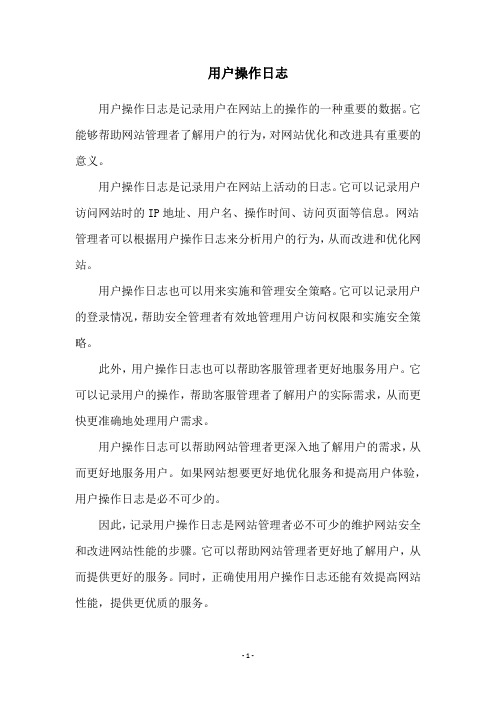 用户操作日志

用户操作日志是记录用户在网站上的操作的一种重要的数据。它能够帮助网站管理者了解用户的行为，对网站优化和改进具有重要的意义。

用户操作日志是记录用户在网站上活动的日志。它可以记录用户访问网站时的 IP 地址、用户名、操作时间、访问页面等信息。网站管理者可以根据用户操作日志来分析用户的行为，从而改进和优化网站。

用户操作日志也可以用来实施和管理安全策略。它可以记录用户的登录情况，帮助安全管理者有效地管理用户访问权限和实施安全策略。

此外，用户操作日志也可以帮助客服管理者更好地服务用户。它可以记录用户的操作，帮助客服管理者了解用户的实际需求，从而更快更准确地处理用户需求。

用户操作日志可以帮助网站管理者更深入地了解用户的需求，从而更好地服务用户。如果网站想要更好地优化服务和提高用户体验，用户操作日志是必不可少的。

因此，记录用户操作日志是网站管理者必不可少的维护网站安全和改进网站性能的步骤。它可以帮助网站管理者更好地了解用户，从而提供更好的服务。同时，正确使用用户操作日志还能有效提高网站性能，提供更优质的服务。

- 1 -